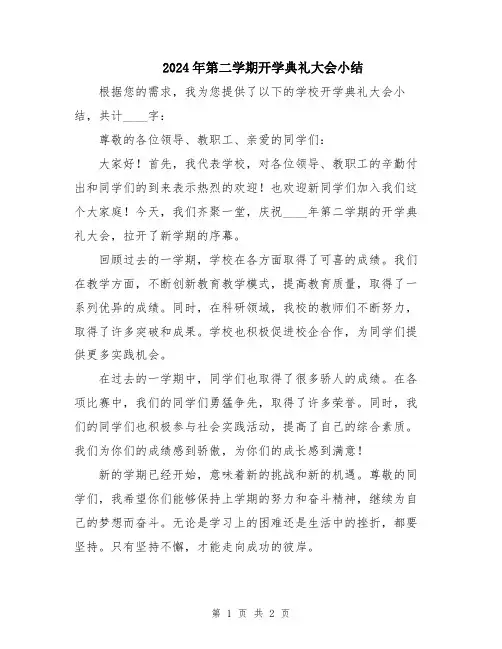 2024年第二学期开学典礼大会小结

根据您的需求，我为您提供了以下的学校开学典礼大会小结，共计____字：

尊敬的各位领导、教职工、亲爱的同学们：

大家好！首先，我代表学校，对各位领导、教职工的辛勤付出和同学们的到来表示热烈的欢迎！也欢迎新同学们加入我们这个大家庭！今天，我们齐聚一堂，庆祝____年第二学期的开学典礼大会，拉开了新学期的序幕。

回顾过去的一学期，学校在各方面取得了可喜的成绩。我们在教学方面，不断创新教育教学模式，提高教育质量，取得了一系列优异的成绩。同时，在科研领域，我校的教师们不断努力，取得了许多突破和成果。学校也积极促进校企合作，为同学们提供更多实践机会。

在过去的一学期中，同学们也取得了很多骄人的成绩。在各项比赛中，我们的同学们勇猛争先，取得了许多荣誉。同时，我们的同学们也积极参与社会实践活动，提高了自己的综合素质。我们为你们的成绩感到骄傲，为你们的成长感到满意！

新的学期已经开始，意味着新的挑战和新的机遇。尊敬的同学们，我希望你们能够保持上学期的努力和奋斗精神，继续为自己的梦想而奋斗。无论是学习上的困难还是生活中的挫折，都要坚持。只有坚持不懈，才能走向成功的彼岸。

第 1 页 共 2 页